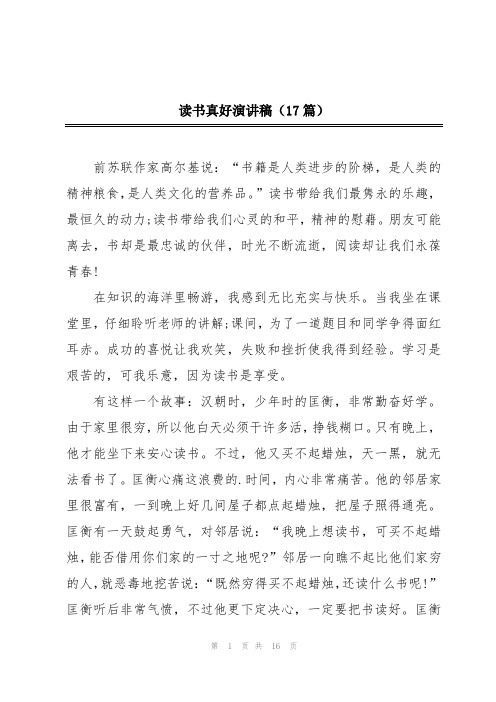 读书真好演讲稿（17篇）

前苏联作家高尔基说：“书籍是人类进步的阶梯，是人类的精神粮食，是人类文化的营养品。”读书带给我们最隽永的乐趣，最恒久的动力；读书带给我们心灵的和平，精神的慰藉。朋友可能离去，书却是最忠诚的伙伴，时光不断流逝，阅读却让我们永葆青春！

在知识的海洋里畅游，我感到无比充实与快乐。当我坐在课堂里，仔细聆听老师的讲解；课间，为了一道题目和同学争得面红耳赤。成功的喜悦让我欢笑，失败和挫折使我得到经验。学习是艰苦的，可我乐意，因为读书是享受。

有这样一个故事：汉朝时，少年时的匡衡，非常勤奋好学。由于家里很穷，所以他白天必须干许多活，挣钱糊口。只有晚上，他才能坐下来安心读书。不过，他又买不起蜡烛，天一黑，就无法看书了。匡衡心痛这浪费的.时间，内心非常痛苦。他的邻居家里很富有，一到晚上好几间屋子都点起蜡烛，把屋子照得通亮。匡衡有一天鼓起勇气，对邻居说：“我晚上想读书，可买不起蜡烛，能否借用你们家的一寸之地呢？”邻居一向瞧不起比他们家穷的人，就恶毒地挖苦说：“既然穷得买不起蜡烛，还读什么书呢！”匡衡听后非常气愤，不过他更下定决心，一定要把书读好。匡衡

第 1 页 共 16 页